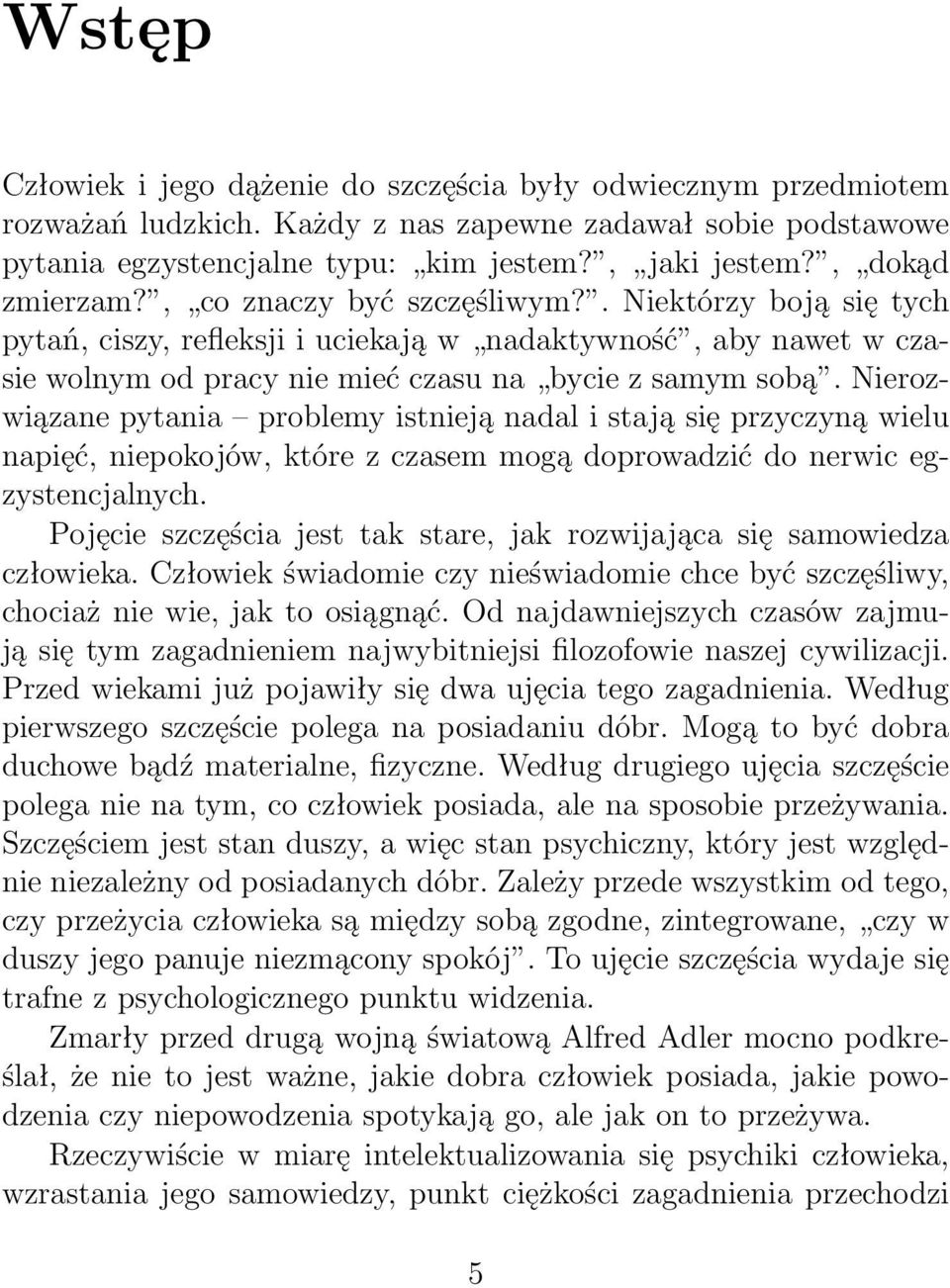 Wstęp

Człowiek i jego dążenie do szczęścia były odwiecznym przedmiotem rozważań ludzkich. Każdy z nas zapewne zadawał sobie podstawowe pytania egzystencjalne typu: „kim jestem?”, „jaki jestem?”, „dokąd zmierzam?”, „co znaczy być szczęśliwym?”. Niektórzy boją się tych pytań, ciszy, refleksji i uciekają w „nadaktywność”, aby nawet w czasie wolnym od pracy nie mieć czasu na „bycie z samym sobą”. Nierozwiązane pytania – problemy istnieją nadal i stają się przyczyną wielu napięć, niepokojów, które z czasem mogą doprowadzić do nerwic egzystencjalnych.

Pojęcie szczęścia jest tak stare, jak rozwijająca się samowiedza człowieka. Człowiek świadomie czy nieświadomie chce być szczęśliwy, chociaż nie wie, jak to osiągnąć. Od najdawniejszych czasów zajmują się tym zagadnieniem najwybitniejsi filozofowie naszej cywilizacji. Przed wiekami już pojawiły się dwa ujęcia tego zagadnienia. Według pierwszego szczęście polega na posiadaniu dóbr. Mogą to być dobra duchowe bądź materialne, fizyczne. Według drugiego ujęcia szczęście polega nie na tym, co człowiek posiada, ale na sposobie przeżywania. Szczęściem jest stan duszy, a więc stan psychiczny, który jest względnie niezależny od posiadanych dóbr. Zależy przede wszystkim od tego, czy przeżycia człowieka są między sobą zgodne, zintegrowane, „czy w duszy jego panuje niezmącony spokój”. To ujęcie szczęścia wydaje się trafne z psychologicznego punktu widzenia.

Zmarły przed drugą wojną światową Alfred Adler mocno podkreślał, że nie to jest ważne, jakie dobra człowiek posiada, jakie powodzenia czy niepowodzenia spotykają go, ale jak on to przeżywa.

Rzeczywiście w miarę intelektualizowania się psychiki człowieka, wzrastania jego samowiedzy, punkt ciężkości zagadnienia przechodzi

5